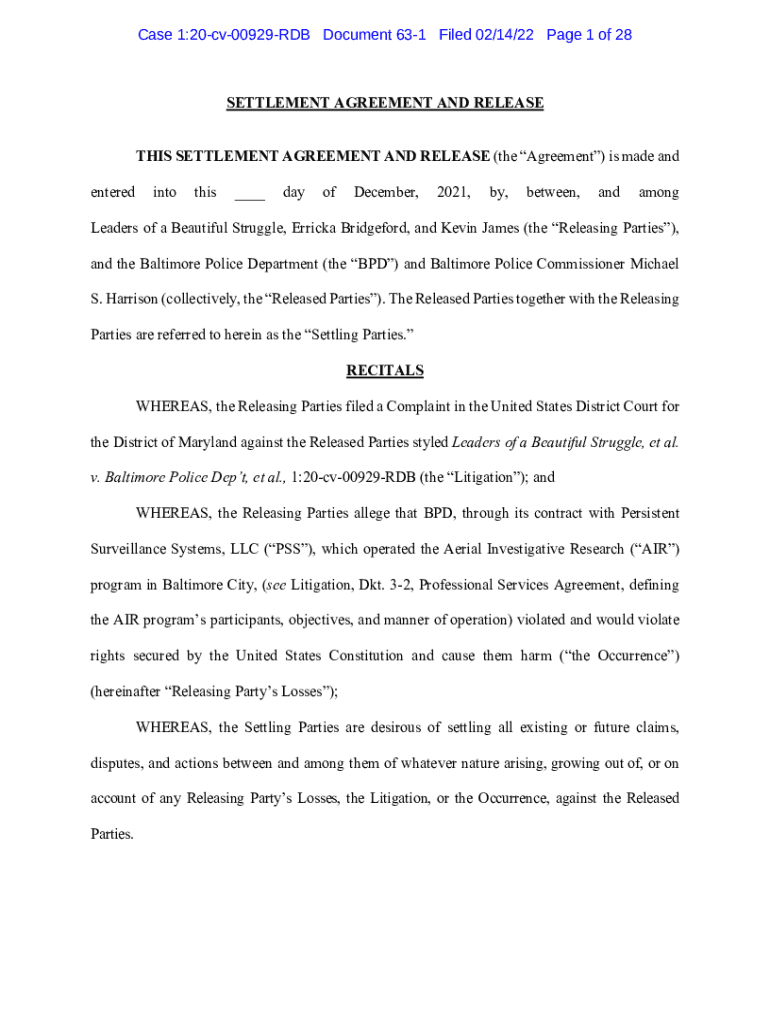 Case 1:20-cv-00929-RDB Document 63-1 Filed 02/14/22 Page 1 of 28

SETTLEMENT AGREEMENT AND RELEASE

THIS SETTLEMENT AGREEMENT AND RELEASE (the “Agreement”) is made and entered into this ____ day of December, 2021, by, between, and among Leaders of a Beautiful Struggle, Erricka Bridgeford, and Kevin James (the “Releasing Parties”), and the Baltimore Police Department (the “BPD”) and Baltimore Police Commissioner Michael S. Harrison (collectively, the “Released Parties”). The Released Parties together with the Releasing Parties are referred to herein as the “Settling Parties.”

RECITALS

WHEREAS, the Releasing Parties filed a Complaint in the United States District Court for the District of Maryland against the Released Parties styled Leaders of a Beautiful Struggle, et al. v. Baltimore Police Dep’t, et al., 1:20-cv-00929-RDB (the “Litigation”); and

WHEREAS, the Releasing Parties allege that BPD, through its contract with Persistent Surveillance Systems, LLC (“PSS”), which operated the Aerial Investigative Research (“AIR”) program in Baltimore City, (see Litigation, Dkt. 3-2, Professional Services Agreement, defining the AIR program’s participants, objectives, and manner of operation) violated and would violate rights secured by the United States Constitution and cause them harm (“the Occurrence”) (hereinafter “Releasing Party’s Losses”);

WHEREAS, the Settling Parties are desirous of settling all existing or future claims, disputes, and actions between and among them of whatever nature arising, growing out of, or on account of any Releasing Party’s Losses, the Litigation, or the Occurrence, against the Released Parties.